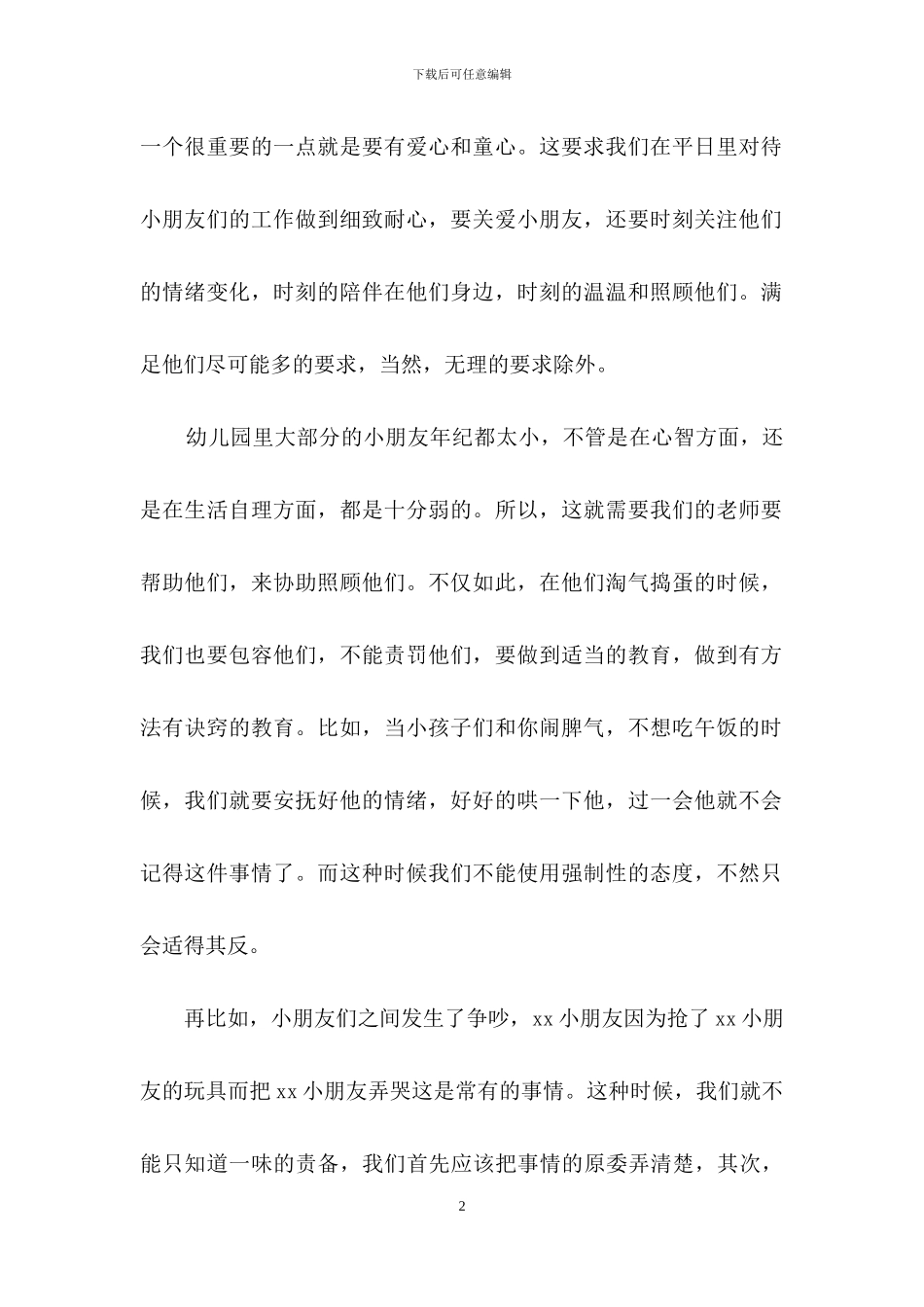 下载后可任意编辑

一个很重要的一点就是要有爱心和童心。这要求我们在平日里对待小朋友们的工作做到细致耐心，要关爱小朋友，还要时刻关注他们的情绪变化，时刻的陪伴在他们身边，时刻的温温和照顾他们。满足他们尽可能多的要求，当然，无理的要求除外。

幼儿园里大部分的小朋友年纪都太小，不管是在心智方面，还是在生活自理方面，都是十分弱的。所以，这就需要我们的老师要帮助他们，来协助照顾他们。不仅如此，在他们淘气捣蛋的时候，我们也要包容他们，不能责罚他们，要做到适当的教育，做到有方法有诀窍的教育。比如，当小孩子们和你闹脾气，不想吃午饭的时候，我们就要安抚好他的情绪，好好的哄一下他，过一会他就不会记得这件事情了。而这种时候我们不能使用强制性的态度，不然只会适得其反。

再比如，小朋友们之间发生了争吵，xx 小朋友因为抢了 xx 小朋友的玩具而把 xx 小朋友弄哭这是常有的事情。这种时候，我们就不能只知道一味的责备，我们首先应该把事情的原委弄清楚，其次，

2